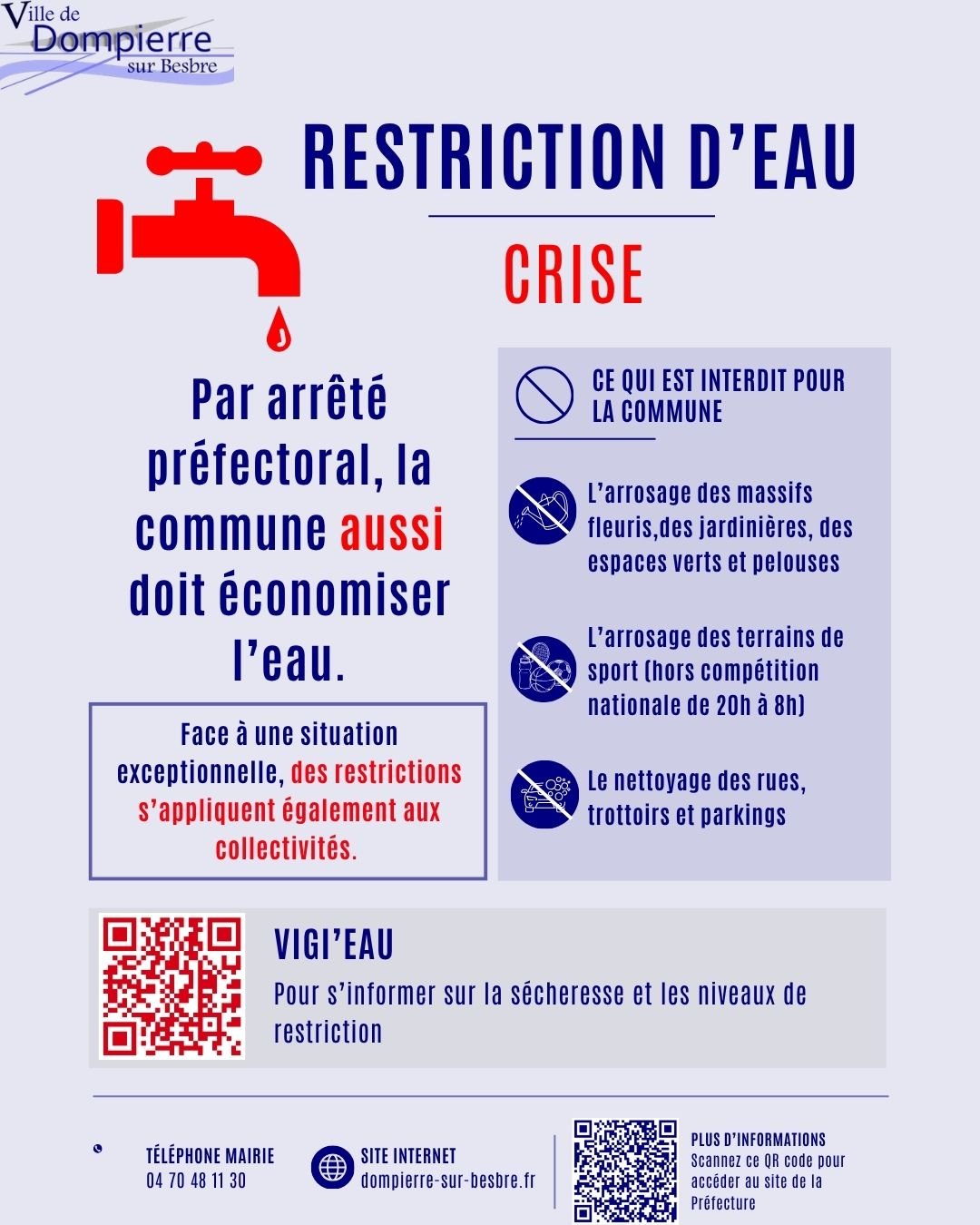 Ville de
Dompierre
sur Besbre

RESTRICTION D'EAU

CRISE

Par arrêté préfectoral, la commune aussi doit économiser l'eau.

Face à une situation exceptionnelle, des restrictions s'appliquent également aux collectivités.

CE QUI EST INTERDIT POUR LA COMMUNE

L'arrosage des massifs fleuris,des jardinières, des espaces verts et pelouses

L'arrosage des terrains de sport (hors compétition nationale de 20h à 8h)

Le nettoyage des rues, trottoirs et parkings

VIGI'EAU

Pour s'informer sur la sécheresse et les niveaux de restriction

TÉLÉPHONE MAIRIE
04 70 48 11 30

SITE INTERNET
dompierre-sur-besbre.fr

PLUS D'INFORMATIONS
Scannez ce QR code pour accéder au site de la Préfecture